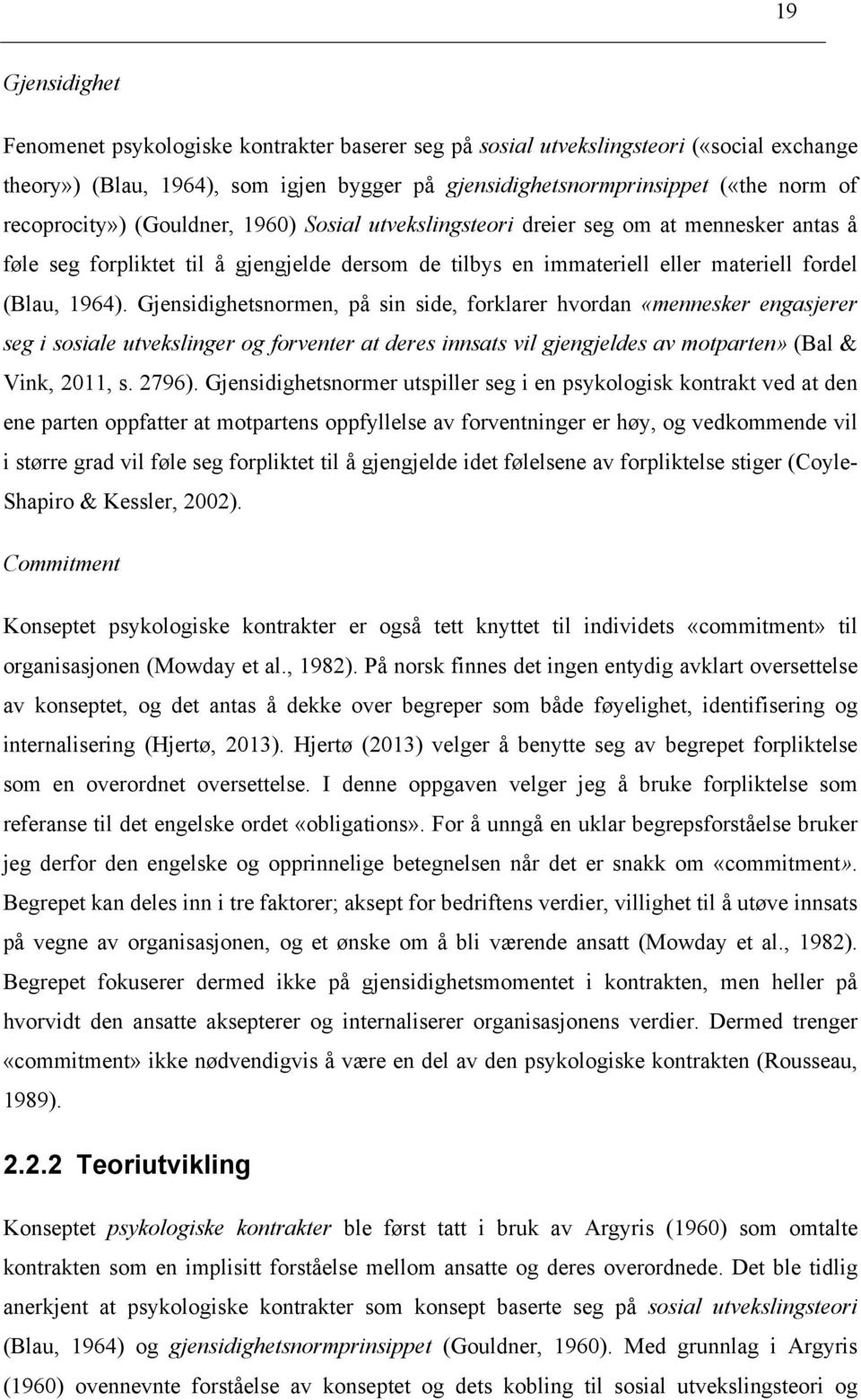 19

Gjensidighet

Fenomenet psykologiske kontrakter baserer seg på sosial utvekslingsteori («social exchange theory») (Blau, 1964), som igjen bygger på gjensidighetsnormprinsippet («the norm of recoprocity») (Gouldner, 1960) Sosial utvekslingsteori dreier seg om at mennesker antas å føle seg forpliktet til å gjengjelde dersom de tilbys en immateriell eller materiell fordel (Blau, 1964). Gjensidighetsnormen, på sin side, forklarer hvordan «mennesker engasjerer seg i sosiale utvekslinger og forventer at deres innsats vil gjengjeldes av motparten» (Bal & Vink, 2011, s. 2796). Gjensidighetsnormer utspiller seg i en psykologisk kontrakt ved at den ene parten oppfatter at motpartens oppfyllelse av forventninger er høy, og vedkommende vil i større grad vil føle seg forpliktet til å gjengjelde idet følelsene av forpliktelse stiger (Coyle-Shapiro & Kessler, 2002).

Commitment

Konseptet psykologiske kontrakter er også tett knyttet til individets «commitment» til organisasjonen (Mowday et al., 1982). På norsk finnes det ingen entydig avklart oversettelse av konseptet, og det antas å dekke over begreper som både føyelighet, identifisering og internalisering (Hjertø, 2013). Hjertø (2013) velger å benytte seg av begrepet forpliktelse som en overordnet oversettelse. I denne oppgaven velger jeg å bruke forpliktelse som referanse til det engelske ordet «obligations». For å unngå en uklar begrepsforståelse bruker jeg derfor den engelske og opprinnelige betegnelsen når det er snakk om «commitment». Begrepet kan deles inn i tre faktorer; aksept for bedriftens verdier, villighet til å utøve innsats på vegne av organisasjonen, og et ønske om å bli værende ansatt (Mowday et al., 1982). Begrepet fokuserer dermed ikke på gjensidighetsmomentet i kontrakten, men heller på hvorvidt den ansatte aksepterer og internaliserer organisasjonens verdier. Dermed trenger «commitment» ikke nødvendigvis å være en del av den psykologiske kontrakten (Rousseau, 1989).

2.2.2 Teoriutvikling

Konseptet psykologiske kontrakter ble først tatt i bruk av Argyris (1960) som omtalte kontrakten som en implisitt forståelse mellom ansatte og deres overordnede. Det ble tidlig anerkjent at psykologiske kontrakter som konsept baserte seg på sosial utvekslingsteori (Blau, 1964) og gjensidighetsnormprinsippet (Gouldner, 1960). Med grunnlag i Argyris (1960) ovennevnte forståelse av konseptet og dets kobling til sosial utvekslingsteori og